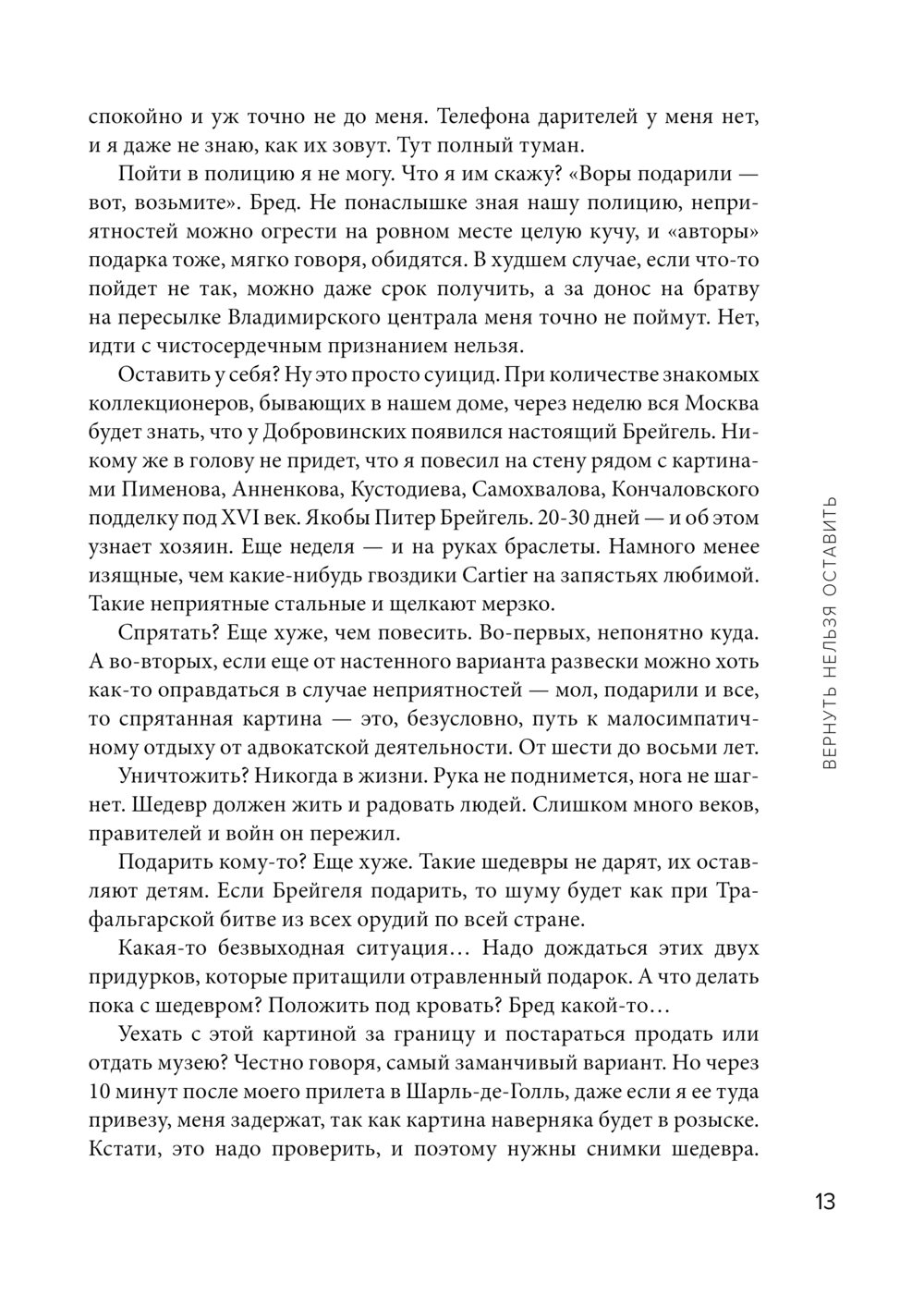 спокойно и уж точно не до меня. Телефона дарителей у меня нет, и я даже не знаю, как их зовут. Тут полный туман.

Пойти в полицию я не могу. Что я им скажу? «Воры подарили — вот, возьмите». Бред. Не понаслышке зная нашу полицию, неприятностей можно огрести на ровном месте целую кучу, и «авторы» подарка тоже, мягко говоря, обидятся. В худшем случае, если что-то пойдет не так, можно даже срок получить, а за донос на братву на пересылке Владимирского централа меня точно не поймут. Нет, идти с чистосердечным признанием нельзя.

Оставить у себя? Ну это просто суицид. При количестве знакомых коллекционеров, бывающих в нашем доме, через неделю вся Москва будет знать, что у Добровинских появился настоящий Брейгель. Никому же в голову не придет, что я повесил на стену рядом с картинами Пименова, Анненкова, Кустодиева, Самохвалова, Кончаловского подделку под XVI век. Якобы Питер Брейгель. 20-30 дней — и об этом узнает хозяин. Еще неделя — и на руках браслеты. Намного менее изящные, чем какие-нибудь гвоздики Cartier на запястьях любимой. Такие неприятные стальные и щелкают мерзко.

Спрятать? Еще хуже, чем повесить. Во-первых, непонятно куда. А во-вторых, если еще от настенного варианта развески можно хоть как-то оправдаться в случае неприятностей — мол, подарили и все, то спрятанная картина — это, безусловно, путь к малосимпатичному отдыху от адвокатской деятельности. От шести до восьми лет.

Уничтожить? Никогда в жизни. Рука не поднимется, нога не шагнет. Шедевр должен жить и радовать людей. Слишком много веков, правителей и войн он пережил.

Подарить кому-то? Еще хуже. Такие шедевры не дарят, их оставляют детям. Если Брейгеля подарить, то шуму будет как при Трафальгарской битве из всех орудий по всей стране.

Какая-то безвыходная ситуация… Надо дождаться этих двух придурков, которые притащили отравленный подарок. А что делать пока с шедевром? Положить под кровать? Бред какой-то…

Уехать с этой картиной за границу и постараться продать или отдать музею? Честно говоря, самый заманчивый вариант. Но через 10 минут после моего прилета в Шарль-де-Голль, даже если я ее туда привезу, меня задержат, так как картина наверняка будет в розыске. Кстати, это надо проверить, и поэтому нужны снимки шедевра.

ВЕРНУТЬ НЕЛЬЗЯ ОСТАВИТЬ

13